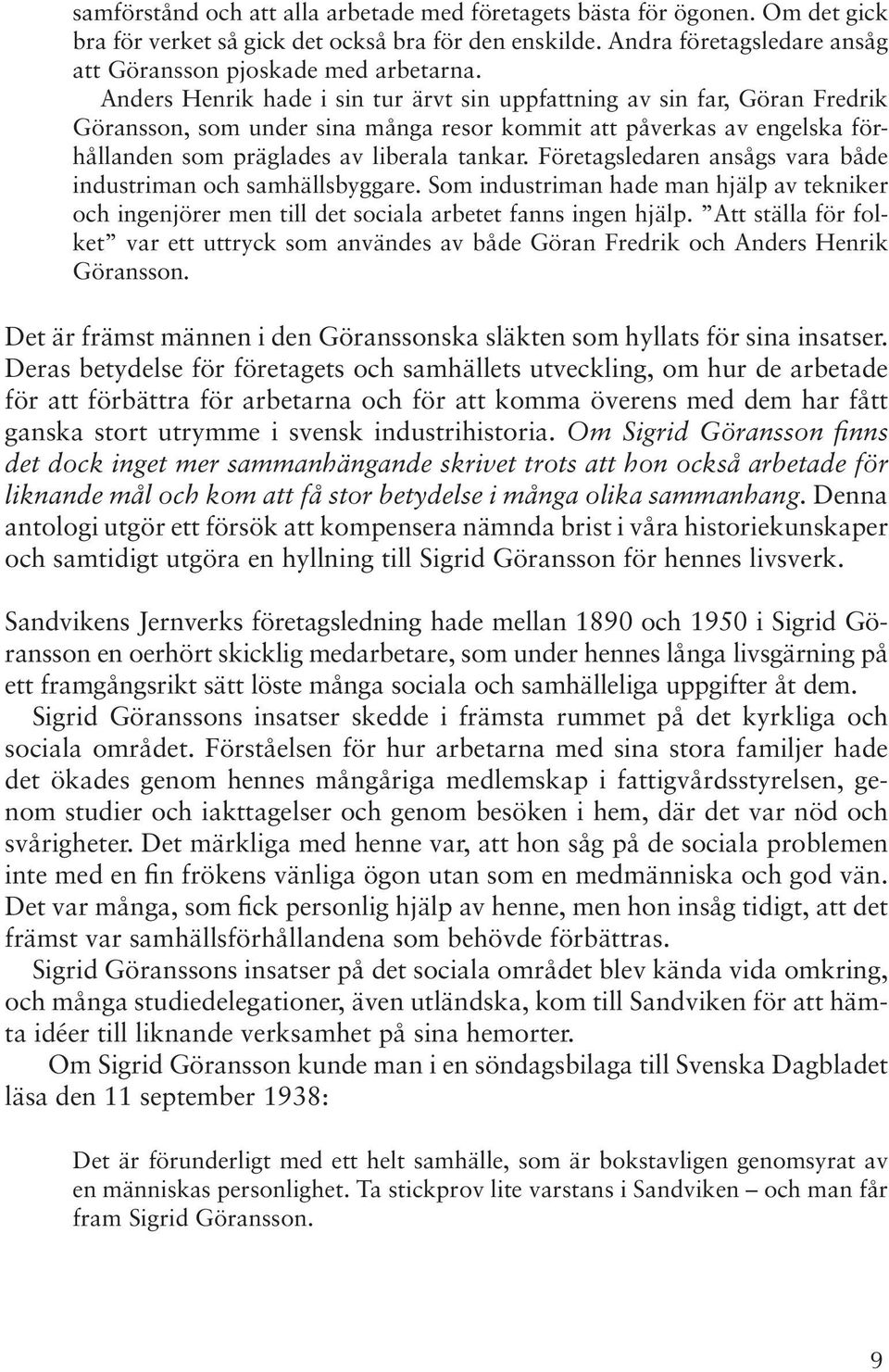 samförstånd och att alla arbetade med företagets bästa för ögonen. Om det gick bra för verket så gick det också bra för den enskilde. Andra företagsledare ansåg att Göransson pjoskade med arbetarna.

Anders Henrik hade i sin tur ärvt sin uppfattning av sin far, Göran Fredrik Göransson, som under sina många resor kommit att påverkas av engelska förhållanden som präglades av liberala tankar. Företagsledaren ansågs vara både industriman och samhällsbyggare. Som industriman hade man hjälp av tekniker och ingenjörer men till det sociala arbetet fanns ingen hjälp. ”Att ställa för folket” var ett uttryck som användes av både Göran Fredrik och Anders Henrik Göransson.

Det är främst männen i den Göranssonska släkten som hyllats för sina insatser. Deras betydelse för företagets och samhällets utveckling, om hur de arbetade för att förbättra för arbetarna och för att komma överens med dem har fått ganska stort utrymme i svensk industrihistoria. Om Sigrid Göransson finns det dock inget mer sammanhängande skrivet trots att hon också arbetade för liknande mål och kom att få stor betydelse i många olika sammanhang. Denna antologi utgör ett försök att kompensera nämnda brist i våra historiekunskaper och samtidigt utgöra en hyllning till Sigrid Göransson för hennes livsverk.

Sandvikens Jernverks företagsledning hade mellan 1890 och 1950 i Sigrid Göransson en oerhört skicklig medarbetare, som under hennes långa livsgärning på ett framgångsrikt sätt löste många sociala och samhälleliga uppgifter åt dem.

Sigrid Göranssons insatser skedde i främsta rummet på det kyrkliga och sociala området. Förståelsen för hur arbetarna med sina stora familjer hade det ökades genom hennes mångåriga medlemskap i fattigvårdsstyrelsen, genom studier och iakttagelser och genom besöken i hem, där det var nöd och svårigheter. Det märkliga med henne var, att hon såg på de sociala problemen inte med en fin frökens vänliga ögon utan som en medmänniska och god vän. Det var många, som fick personlig hjälp av henne, men hon insåg tidigt, att det främst var samhällsförhållandena som behövde förbättras.

Sigrid Göranssons insatser på det sociala området blev kända vida omkring, och många studiedelegationer, även utländska, kom till Sandviken för att hämta idéer till liknande verksamhet på sina hemorter.

Om Sigrid Göransson kunde man i en söndagsbilaga till Svenska Dagbladet läsa den 11 september 1938:

Det är förunderligt med ett helt samhälle, som är bokstavligen genomsyrat av en människas personlighet. Ta stickprov lite varstans i Sandviken – och man får fram Sigrid Göransson.

9